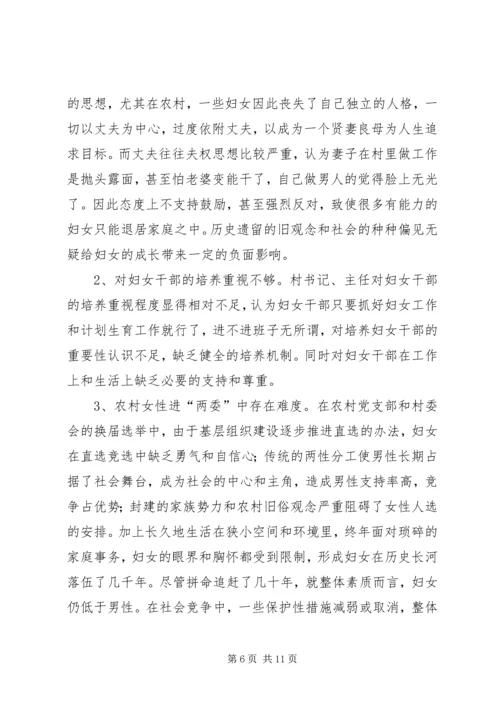 的思想，尤其在农村，一些妇女因此丧失了自己独立的人格，一切以丈夫为中心，过度依附丈夫，以成为一个贤妻良母为人生追求目标。而丈夫往往夫权思想比较严重，认为妻子在村里做工作是抛头露面，甚至怕老婆变能干了，自己做男人的觉得脸上无光了。因此态度上不支持鼓励，甚至强烈反对，致使很多有能力的妇女只能退居家庭之中。历史遗留的旧观念和社会的种种偏见无疑给妇女的成长带来一定的负面影响。

2、对妇女干部的培养重视不够。村书记、主任对妇女干部的培养重视程度显得相对不足，认为妇女干部只要抓好妇女工作和计划生育工作就行了，进不进班子无所谓，对培养妇女干部的重要性认识不足，缺乏健全的培养机制。同时对妇女干部在工作上和生活上缺乏必要的支持和尊重。

3、农村女性进“两委”中存在难度。在农村党支部和村委会的换届选举中，由于基层组织建设逐步推进直选的办法，妇女在直选竞选中缺乏勇气和自信心；传统的两性分工使男性长期占据了社会舞台，成为社会的中心和主角，造成男性支持率高，竞争占优势；封建的家族势力和农村旧俗观念严重阻碍了女性人选的安排。加上长久地生活在狭小空间和环境里，终年面对琐碎的家庭事务，妇女的眼界和胸怀都受到限制，形成妇女在历史长河落伍了几千年。尽管拼命追赶了几十年，就整体素质而言，妇女仍低于男性。在社会竞争中，一些保护性措施减弱或取消，整体

第 6 页 共 11 页